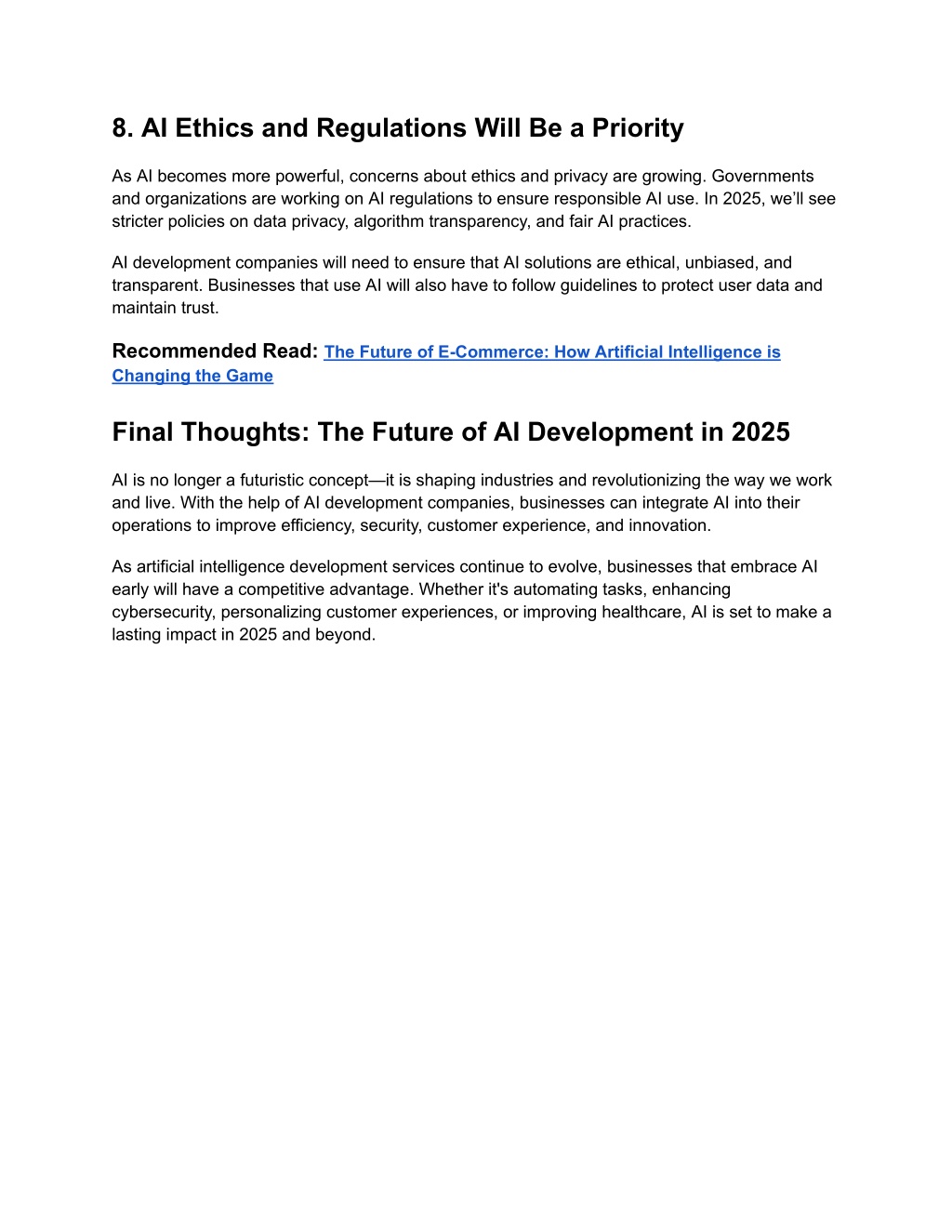 8. AI Ethics and Regulations Will Be a Priority

As AI becomes more powerful, concerns about ethics and privacy are growing. Governments and organizations are working on AI regulations to ensure responsible AI use. In 2025, we'll see stricter policies on data privacy, algorithm transparency, and fair AI practices.

AI development companies will need to ensure that AI solutions are ethical, unbiased, and transparent. Businesses that use AI will also have to follow guidelines to protect user data and maintain trust.

Recommended Read: The Future of E-Commerce: How Artificial Intelligence is Changing the Game

Final Thoughts: The Future of AI Development in 2025

AI is no longer a futuristic concept—it is shaping industries and revolutionizing the way we work and live. With the help of AI development companies, businesses can integrate AI into their operations to improve efficiency, security, customer experience, and innovation.

As artificial intelligence development services continue to evolve, businesses that embrace AI early will have a competitive advantage. Whether it's automating tasks, enhancing cybersecurity, personalizing customer experiences, or improving healthcare, AI is set to make a lasting impact in 2025 and beyond.